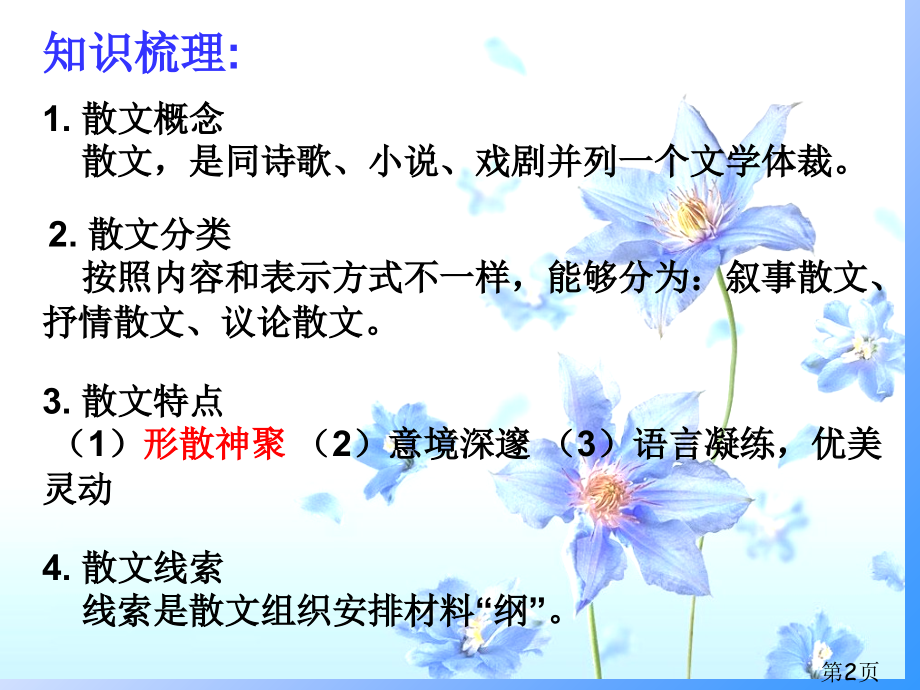 知识梳理:

1. 散文概念
散文，是同诗歌、小说、戏剧并列一个文学体裁。

2. 散文分类
按照内容和表示方式不一样，能够分为：叙事散文、抒情散文、议论散文。

3. 散文特点
（1）形散神聚 （2）意境深邃 （3）语言凝练，优美灵动

4. 散文线索
线索是散文组织安排材料“纲”。

第2页